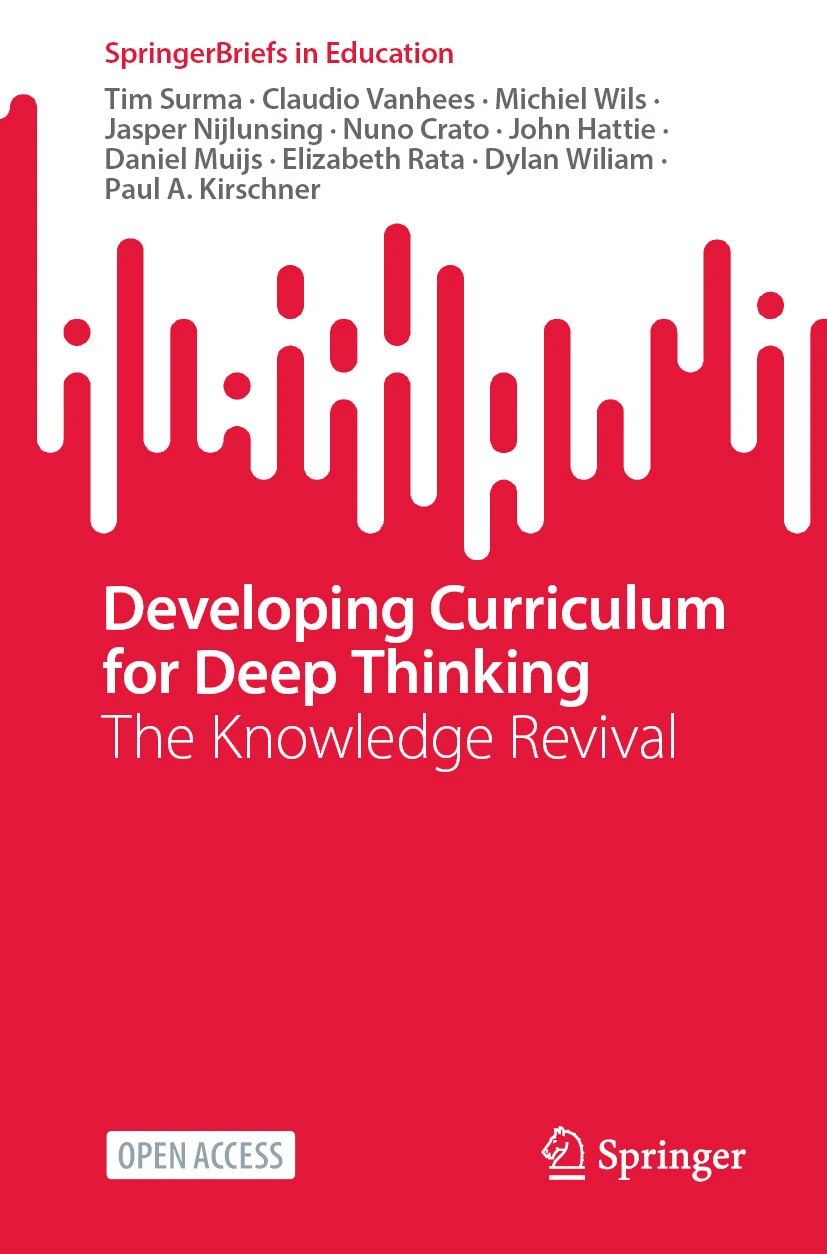 SpringerBriefs in Education

Tim Surma · Claudio Vanhees · Michiel Wils · Jasper Nijlunsing · Nuno Crato · John Hattie · Daniel Muijs · Elizabeth Rata · Dylan Wiliam · Paul A. Kirschner

Developing Curriculum for Deep Thinking
The Knowledge Revival

OPEN ACCESS

Springer